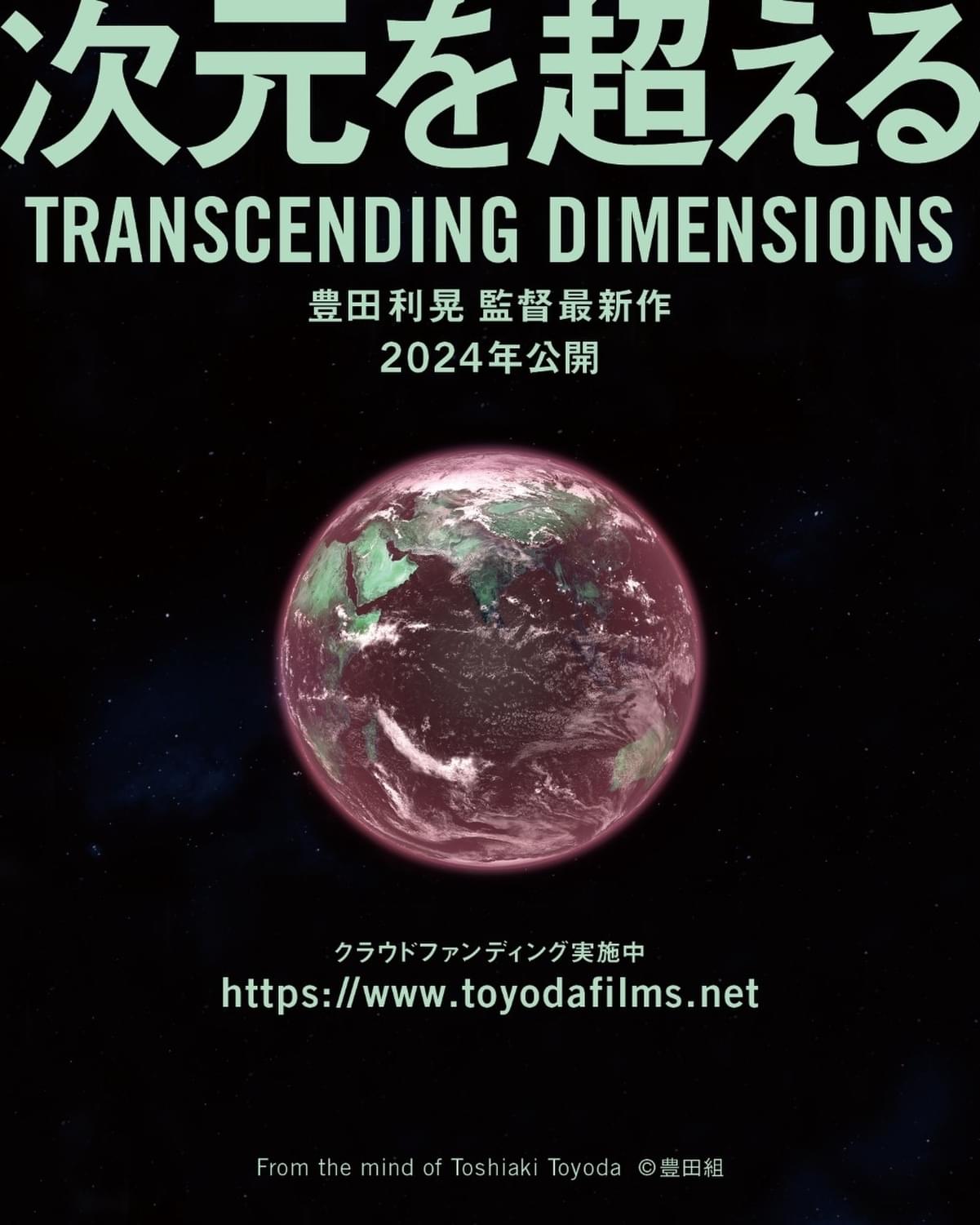 次元を超える
TRANSCENDING DIMENSIONS
豊田利晃 監督最新作
2024年公開

クラウドファンディング実施中
https://www.toyodafilms.net

From the mind of Toshiaki Toyoda ©豊田組